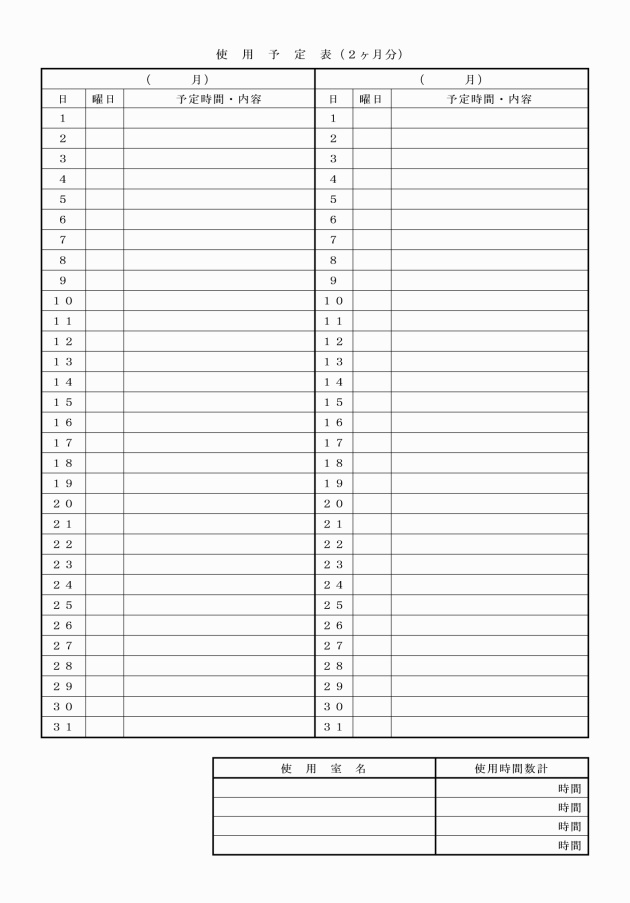 使 用 予 定 表（２ヶ月分）

| （　　月） | | | （　　月） | | |
|---|---|---|---|---|---|
| 日 | 曜日 | 予定時間・内容 | 日 | 曜日 | 予定時間・内容 |
| １ | | | １ | | |
| ２ | | | ２ | | |
| ３ | | | ３ | | |
| ４ | | | ４ | | |
| ５ | | | ５ | | |
| ６ | | | ６ | | |
| ７ | | | ７ | | |
| ８ | | | ８ | | |
| ９ | | | ９ | | |
| １０ | | | １０ | | |
| １１ | | | １１ | | |
| １２ | | | １２ | | |
| １３ | | | １３ | | |
| １４ | | | １４ | | |
| １５ | | | １５ | | |
| １６ | | | １６ | | |
| １７ | | | １７ | | |
| １８ | | | １８ | | |
| １９ | | | １９ | | |
| ２０ | | | ２０ | | |
| ２１ | | | ２１ | | |
| ２２ | | | ２２ | | |
| ２３ | | | ２３ | | |
| ２４ | | | ２４ | | |
| ２５ | | | ２５ | | |
| ２６ | | | ２６ | | |
| ２７ | | | ２７ | | |
| ２８ | | | ２８ | | |
| ２９ | | | ２９ | | |
| ３０ | | | ３０ | | |
| ３１ | | | ３１ | | |

| 使 用 室 名 | 使用時間数計 |
|---|---|
| | 時間 |
| | 時間 |
| | 時間 |
| | 時間 |